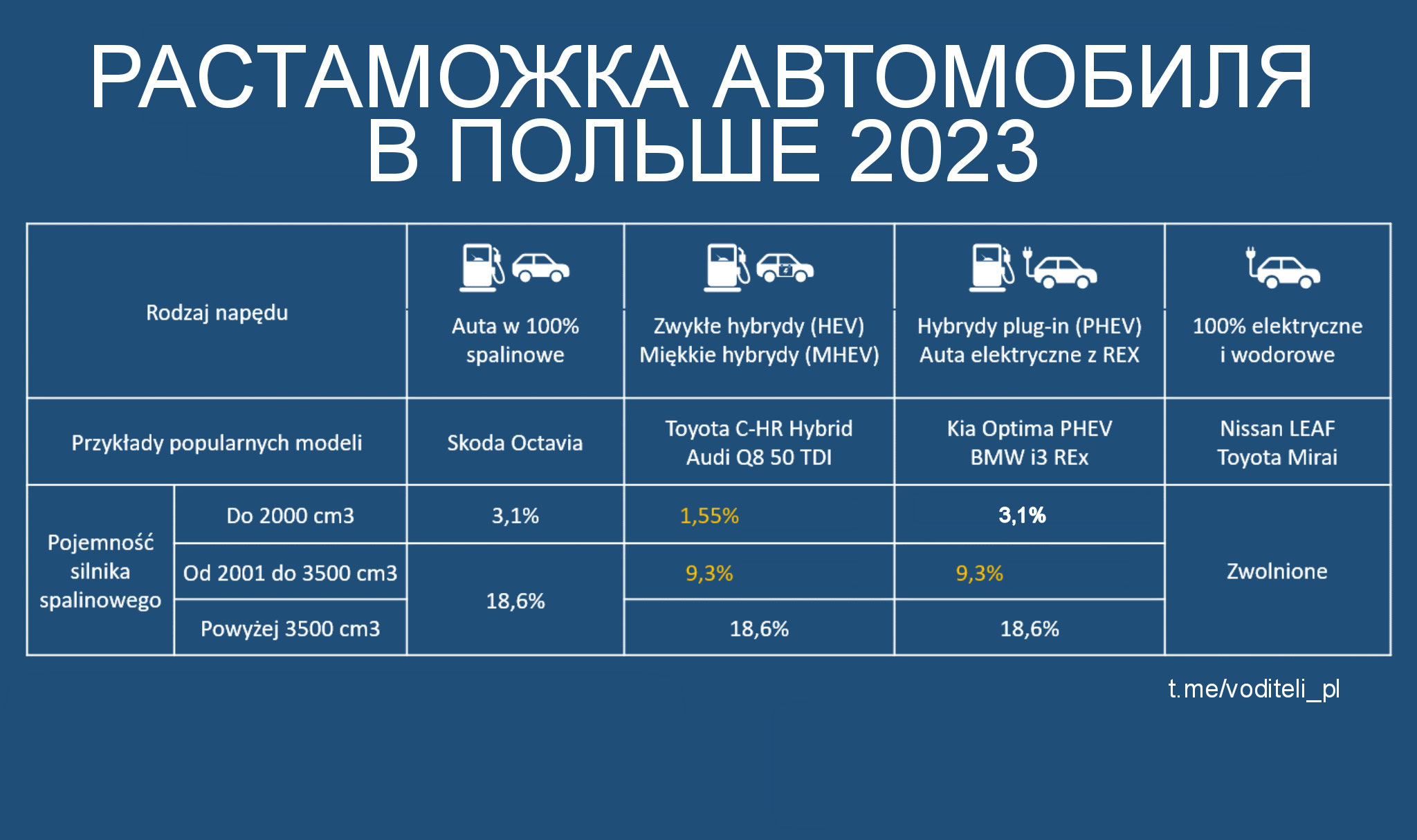 РАСТАМОЖКА АВТОМОБИЛЯ В ПОЛЬШЕ 2023

| Rodzaj napędu | | Auta w 100% spalinowe | Zwykłe hybrydy (HEV) Miękkie hybrydy (MHEV) | Hybrydy plug-in (PHEV) Auta elektryczne z REX | 100% elektryczne i wodorowe |
|---|---|---|---|---|---|
| Przykłady popularnych modeli | | Skoda Octavia | Toyota C-HR Hybrid Audi Q8 50 TDI | Kia Optima PHEV BMW i3 REx | Nissan LEAF Toyota Mirai |
| Pojemność silnika spalinowego | Do 2000 cm3 | 3,1% | 1,55% | 3,1% | Zwolnione |
| | Od 2001 do 3500 cm3 | 18,6% | 9,3% | 9,3% | |
| | Powyżej 3500 cm3 | | 18,6% | 18,6% | |

t.me/voditeli_pl